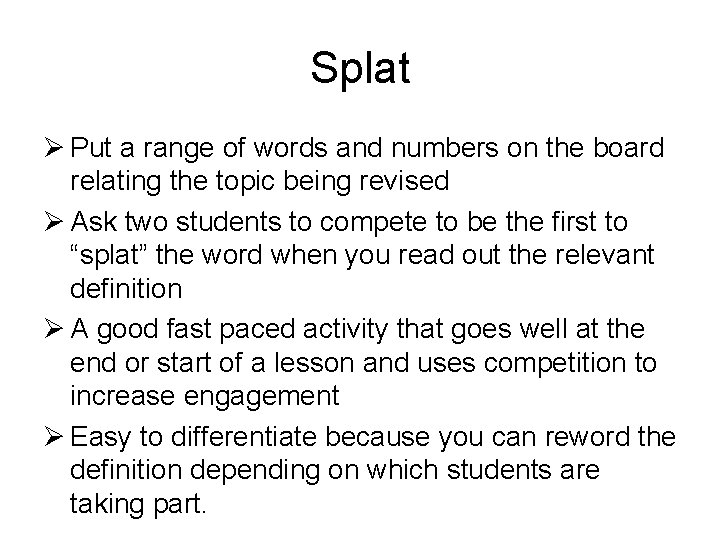 Splat

➢ Put a range of words and numbers on the board relating the topic being revised

➢ Ask two students to compete to be the first to “splat” the word when you read out the relevant definition

➢ A good fast paced activity that goes well at the end or start of a lesson and uses competition to increase engagement

➢ Easy to differentiate because you can reword the definition depending on which students are taking part.